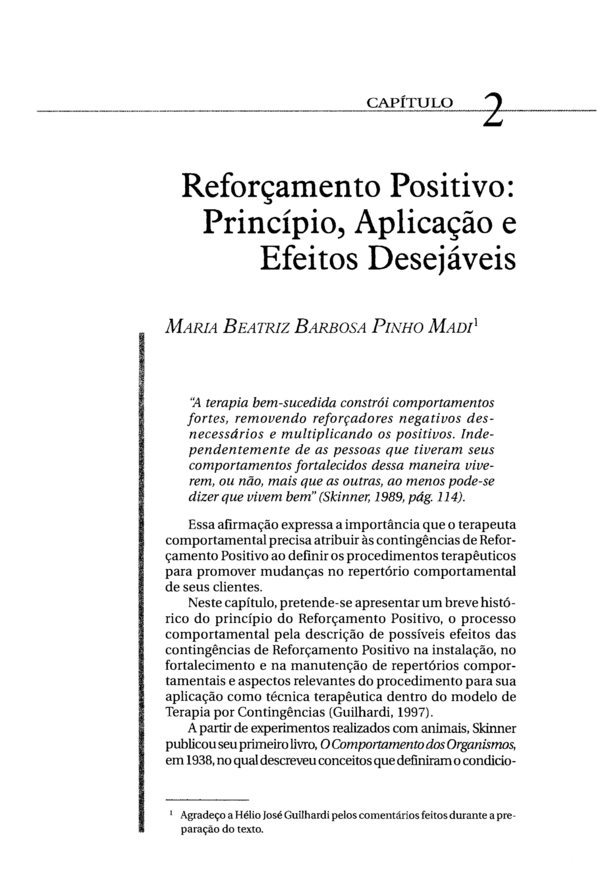 CAPÍTULO 2

Reforçamento Positivo: Princípio, Aplicação e Efeitos Desejáveis

MARIA BEATRIZ BARBOSA PINHO MADI$^1$

"A terapia bem-sucedida constrói comportamentos fortes, removendo reforçadores negativos desnecessários e multiplicando os positivos. Independentemente de as pessoas que tiveram seus comportamentos fortalecidos dessa maneira viverem, ou não, mais que as outras, ao menos pode-se dizer que vivem bem" (Skinner, 1989, pág. 114).

Essa afirmação expressa a importância que o terapeuta comportamental precisa atribuir às contingências de Reforçamento Positivo ao definir os procedimentos terapêuticos para promover mudanças no repertório comportamental de seus clientes.

Neste capítulo, pretende-se apresentar um breve histórico do princípio do Reforçamento Positivo, o processo comportamental pela descrição de possíveis efeitos das contingências de Reforçamento Positivo na instalação, no fortalecimento e na manutenção de repertórios comportamentais e aspectos relevantes do procedimento para sua aplicação como técnica terapêutica dentro do modelo de Terapia por Contingências (Guilhardi, 1997).

A partir de experimentos realizados com animais, Skinner publicou seu primeiro livro, O Comportamento dos Organismos, em 1938, no qual descreveu conceitos que definiram o condicio-

$^1$ Agradeço a Hélio José Guilhardi pelos comentários feitos durante a preparação do texto.